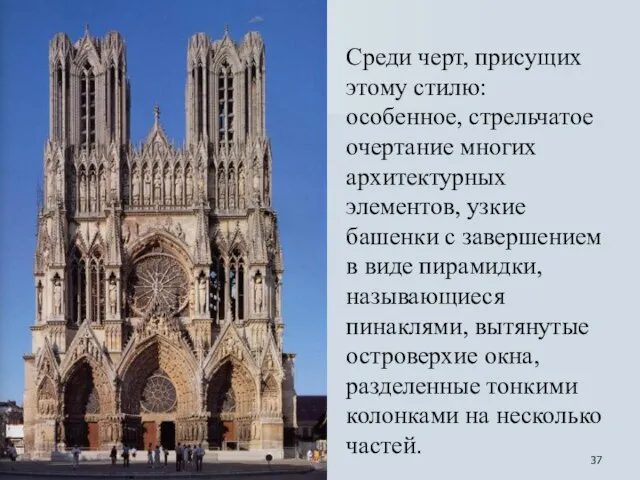 Среди черт, присущих этому стилю: особенное, стрельчатое очертание многих архитектурных элементов, узкие башенки с завершением в виде пирамидки, называющиеся пинаклями, вытянутые островерхие окна, разделенные тонкими колонками на несколько частей.

37